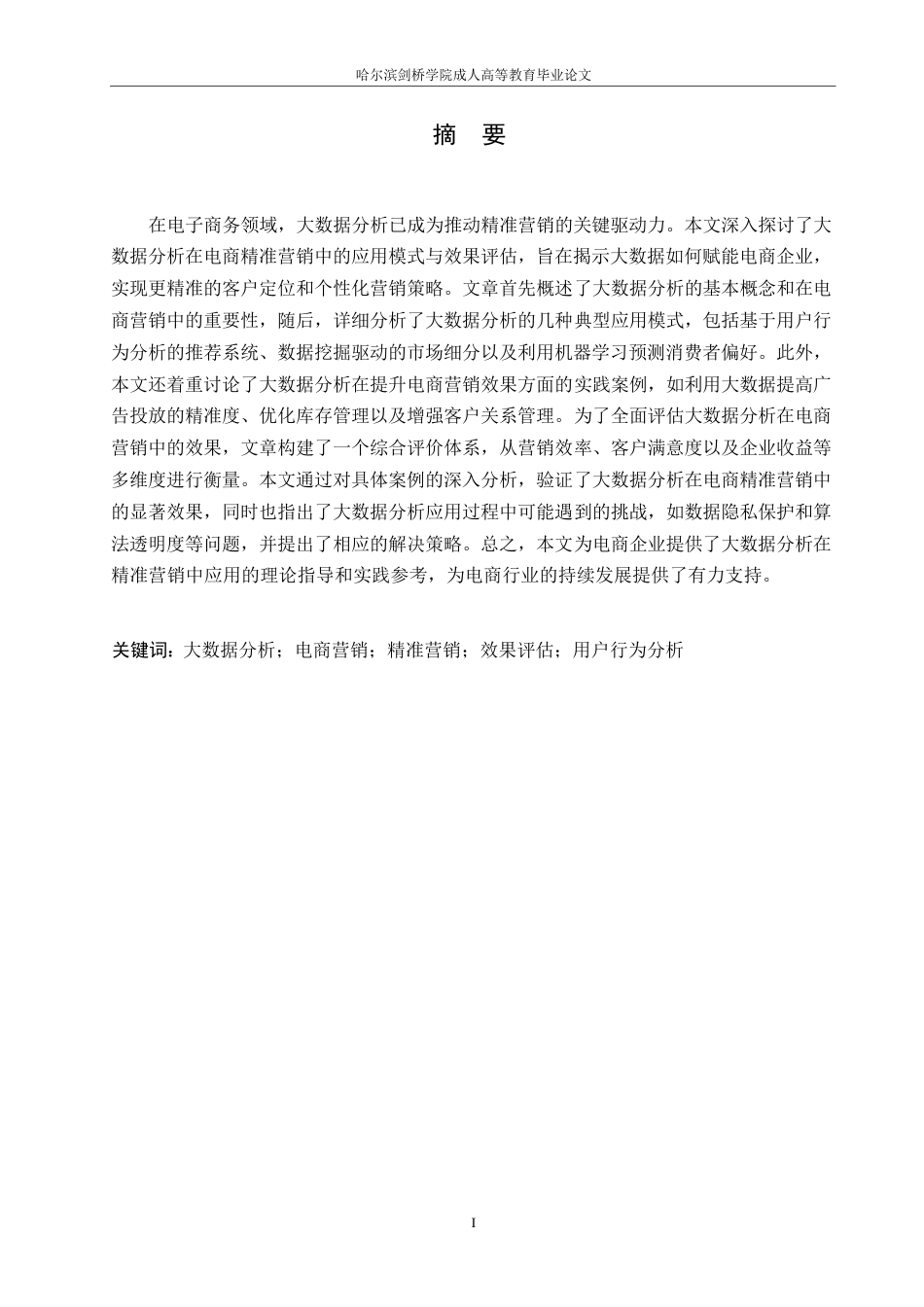 哈尔滨剑桥学院成人高等教育毕业论文

摘　要

在电子商务领域，大数据分析已成为推动精准营销的关键驱动力。本文深入探讨了大数据分析在电商精准营销中的应用模式与效果评估，旨在揭示大数据如何赋能电商企业，实现更精准的客户定位和个性化营销策略。文章首先概述了大数据分析的基本概念和在电商营销中的重要性，随后，详细分析了大数据分析的几种典型应用模式，包括基于用户行为分析的推荐系统、数据挖掘驱动的市场细分以及利用机器学习预测消费者偏好。此外，本文还着重讨论了大数据分析在提升电商营销效果方面的实践案例，如利用大数据提高广告投放的精准度、优化库存管理以及增强客户关系管理。为了全面评估大数据分析在电商营销中的效果，文章构建了一个综合评价体系，从营销效率、客户满意度以及企业收益等多维度进行衡量。本文通过对具体案例的深入分析，验证了大数据分析在电商精准营销中的显著效果，同时也指出了大数据分析应用过程中可能遇到的挑战，如数据隐私保护和算法透明度等问题，并提出了相应的解决策略。总之，本文为电商企业提供了大数据分析在精准营销中应用的理论指导和实践参考，为电商行业的持续发展提供了有力支持。

关键词：大数据分析；电商营销；精准营销；效果评估；用户行为分析

I